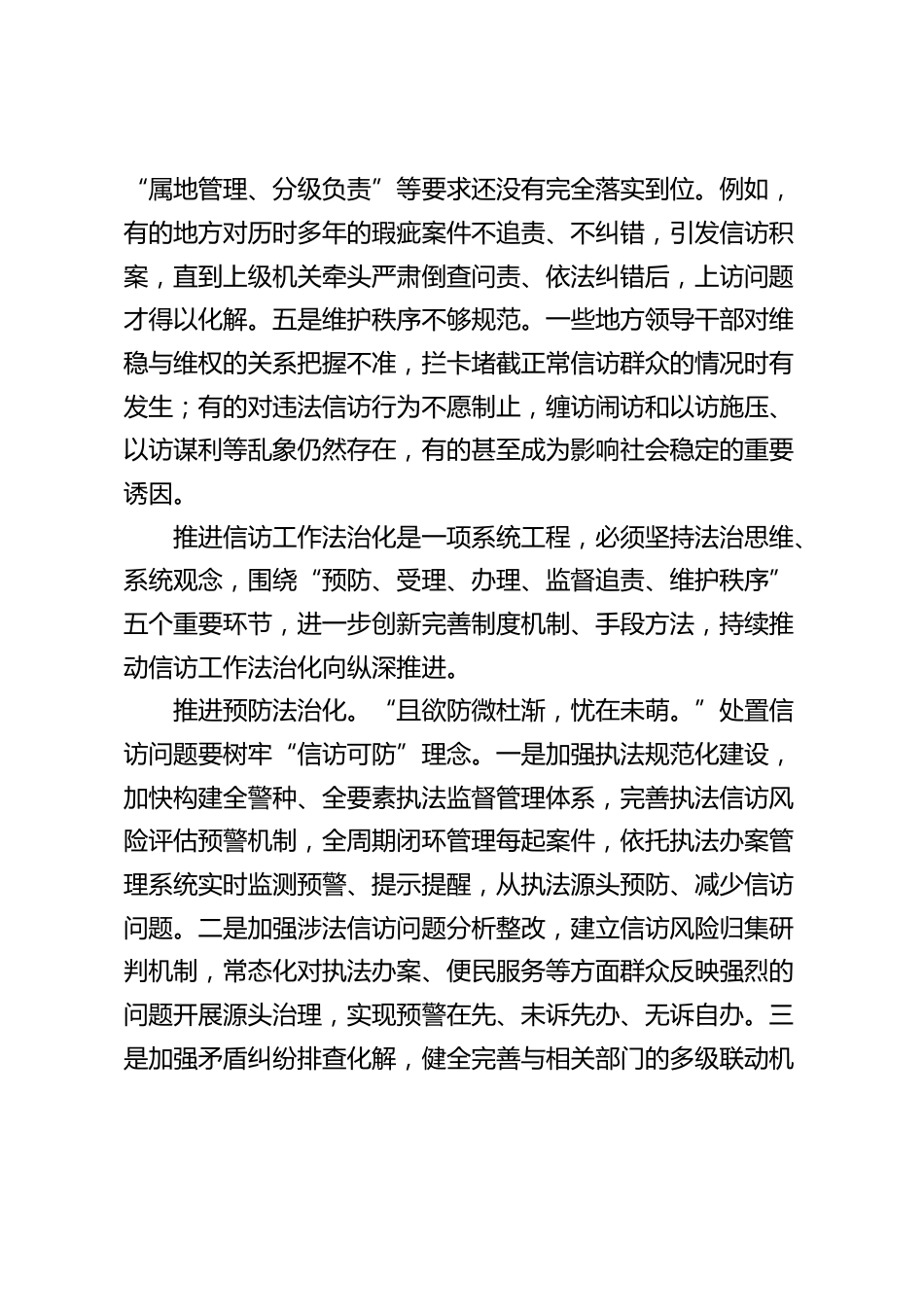 “属地管理、分级负责”等要求还没有完全落实到位。例如，有的地方对历时多年的瑕疵案件不追责、不纠错，引发信访积案，直到上级机关牵头严肃倒查问责、依法纠错后，上访问题才得以化解。五是维护秩序不够规范。一些地方领导干部对维稳与维权的关系把握不准，拦卡堵截正常信访群众的情况时有发生；有的对违法信访行为不愿制止，缠访闹访和以访施压、以访谋利等乱象仍然存在，有的甚至成为影响社会稳定的重要诱因。

推进信访工作法治化是一项系统工程，必须坚持法治思维、系统观念，围绕“预防、受理、办理、监督追责、维护秩序”五个重要环节，进一步创新完善制度机制、手段方法，持续推动信访工作法治化向纵深推进。

推进预防法治化。“且欲防微杜渐，忧在未萌。”处置信访问题要树牢“信访可防”理念。一是加强执法规范化建设，加快构建全警种、全要素执法监督管理体系，完善执法信访风险评估预警机制，全周期闭环管理每起案件，依托执法办案管理系统实时监测预警、提示提醒，从执法源头预防、减少信访问题。二是加强涉法信访问题分析整改，建立信访风险归集研判机制，常态化对执法办案、便民服务等方面群众反映强烈的问题开展源头治理，实现预警在先、未诉先办、无诉自办。三是加强矛盾纠纷排查化解，健全完善与相关部门的多级联动机